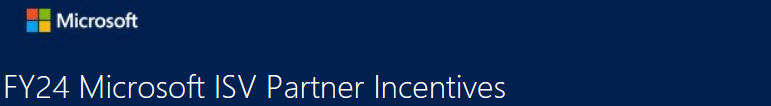 Microsoft

FY24 Microsoft ISV Partner Incentives